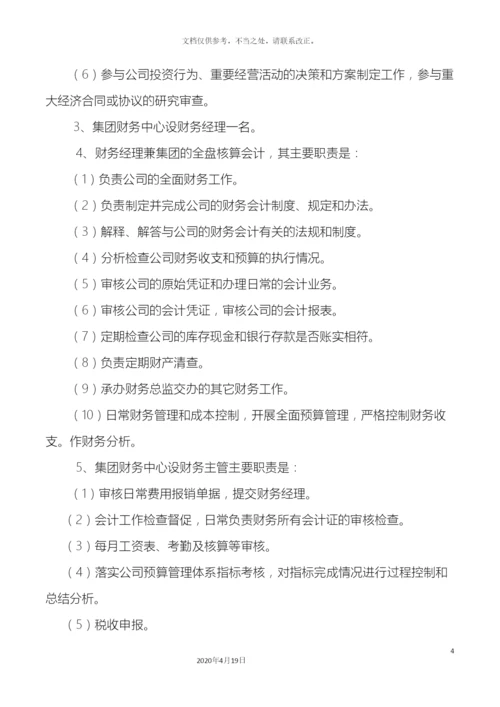 文档仅供参考，不当之处，请联系改正。

（6）参与公司投资行为、重要经营活动的决策和方案制定工作，参与重大经济合同或协议的研究审查。

3、集团财务中心设财务经理一名。

4、财务经理兼集团的全盘核算会计，其主要职责是：

（1）负责公司的全面财务工作。

（2）负责制定并完成公司的财务会计制度、规定和办法。

（3）解释、解答与公司的财务会计有关的法规和制度。

（4）分析检查公司财务收支和预算的执行情况。

（5）审核公司的原始凭证和办理日常的会计业务。

（6）审核公司的会计凭证，审核公司的会计报表。

（7）定期检查公司的库存现金和银行存款是否账实相符。

（8）负责定期财产清查。

（9）承办财务总监交办的其它财务工作。

（10）日常财务管理和成本控制，开展全面预算管理，严格控制财务收支。作财务分析。

5、集团财务中心设财务主管主要职责是：

（1）审核日常费用报销单据，提交财务经理。

（2）会计工作检查督促，日常负责财务所有会计证的审核检查。

（3）每月工资表、考勤及核算等审核。

（4）落实公司预算管理体系指标考核，对指标完成情况进行过程控制和总结分析。

（5）税收申报。

4

2020年4月19日